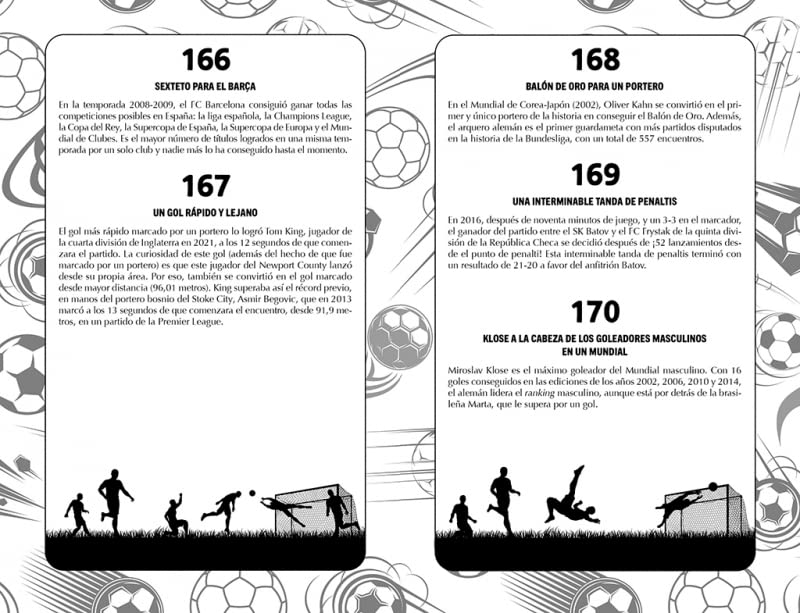 166

SEXTETO PARA EL BARÇA

En la temporada 2008-2009, el FC Barcelona consiguió ganar todas las competiciones posibles en España: la liga española, la Champions League, la Copa del Rey, la Supercopa de España, la Supercopa de Europa y el Mundial de Clubes. Es el mayor número de títulos logrados en una misma temporada por un solo club y nadie más lo ha conseguido hasta el momento.

167

UN GOL RÁPIDO Y LEJANO

El gol más rápido marcado por un portero lo logró Tom King, jugador de la cuarta división de Inglaterra en 2021, a los 12 segundos de que comenzara el partido. La curiosidad de este gol (además del hecho de que fue marcado por un portero) es que este jugador del Newport County lanzó desde su propia área. Por eso, también se convirtió en el gol marcado desde mayor distancia (96,01 metros). King superaba así el récord previo, en manos del portero bosnio del Stoke City, Asmir Begovic, que en 2013 marcó a los 13 segundos de que comenzara el encuentro, desde 91,9 metros, en un partido de la Premier League.

168

BALÓN DE ORO PARA UN PORTERO

En el Mundial de Corea-Japón (2002), Oliver Kahn se convirtió en el primer y único portero de la historia en conseguir el Balón de Oro. Además, el arquero alemán es el primer guardameta con más partidos disputados en la historia de la Bundesliga, con un total de 557 encuentros.

169

UNA INTERMINABLE TANDA DE PENALTIS

En 2016, después de noventa minutos de juego, y un 3-3 en el marcador, el ganador del partido entre el SK Batov y el FC Frystak de la quinta división de la República Checa se decidió después de ¡52 lanzamientos desde el punto de penalti! Esta interminable tanda de penaltis terminó con un resultado de 21-20 a favor del anfitrión Batov.

170

KLOSE A LA CABEZA DE LOS GOLEADORES MASCULINOS EN UN MUNDIAL

Miroslav Klose es el máximo goleador del Mundial masculino. Con 16 goles conseguidos en las ediciones de los años 2002, 2006, 2010 y 2014, el alemán lidera el ranking masculino, aunque está por detrás de la brasileña Marta, que le supera por un gol.